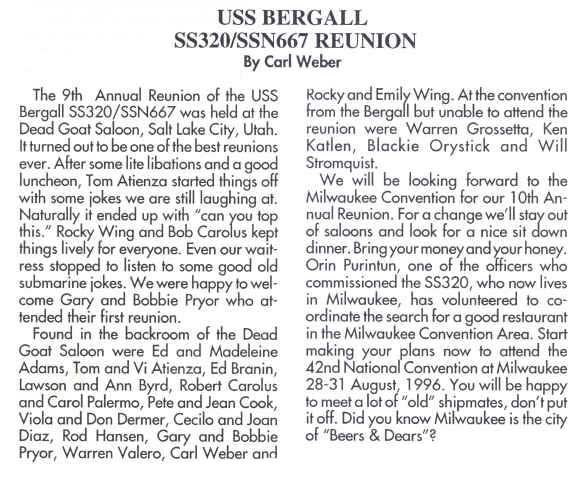 USS BERGALL
SS320/SSN667 REUNION
By Carl Weber

The 9th Annual Reunion of the USS Bergall SS320/SSN667 was held at the Dead Goat Saloon, Salt Lake City, Utah. It turned out to be one of the best reunions ever. After some lite libations and a good luncheon, Tom Atienza started things off with some jokes we are still laughing at. Naturally it ended up with "can you top this." Rocky Wing and Bob Carolus kept things lively for everyone. Even our waitress stopped to listen to some good old submarine jokes. We were happy to welcome Gary and Bobbie Pryor who attended their first reunion.

Found in the backroom of the Dead Goat Saloon were Ed and Madeleine Adams, Tom and Vi Atienza, Ed Branin, Lawson and Ann Byrd, Robert Carolus and Carol Palermo, Pete and Jean Cook, Viola and Don Dermer, Cecilo and Joan Diaz, Rod Hansen, Gary and Bobbie Pryor, Warren Valero, Carl Weber and Rocky and Emily Wing. At the convention from the Bergall but unable to attend the reunion were Warren Grossetta, Ken Katlen, Blackie Orystick and Will Stromquist.

We will be looking forward to the Milwaukee Convention for our 10th Annual Reunion. For a change we'll stay out of saloons and look for a nice sit down dinner. Bring your money and your honey. Orin Purintun, one of the officers who commissioned the SS320, who now lives in Milwaukee, has volunteered to coordinate the search for a good restaurant in the Milwaukee Convention Area. Start making your plans now to attend the 42nd National Convention at Milwaukee 28-31 August, 1996. You will be happy to meet a lot of "old" shipmates, don't put it off. Did you know Milwaukee is the city of "Beers & Dears"?